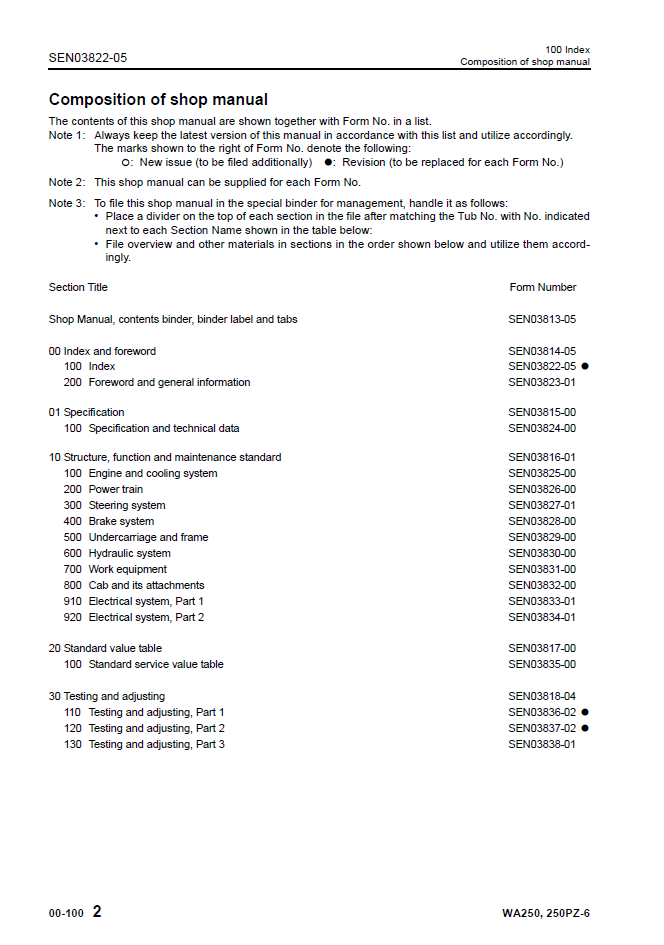 SEN03822-05

100 Index
Composition of shop manual

Composition of shop manual

The contents of this shop manual are shown together with Form No. in a list.

Note 1: Always keep the latest version of this manual in accordance with this list and utilize accordingly. The marks shown to the right of Form No. denote the following:

○: New issue (to be filed additionally) ●: Revision (to be replaced for each Form No.)

Note 2: This shop manual can be supplied for each Form No.

Note 3: To file this shop manual in the special binder for management, handle it as follows:

• Place a divider on the top of each section in the file after matching the Tub No. with No. indicated next to each Section Name shown in the table below:
• File overview and other materials in sections in the order shown below and utilize them accordingly.

Section Title
Form Number

Shop Manual, contents binder, binder label and tabs SEN03813-05

00 Index and foreword SEN03814-05
100 Index SEN03822-05 ●
200 Foreword and general information SEN03823-01

01 Specification SEN03815-00
100 Specification and technical data SEN03824-00

10 Structure, function and maintenance standard SEN03816-01
100 Engine and cooling system SEN03825-00
200 Power train SEN03826-00
300 Steering system SEN03827-01
400 Brake system SEN03828-00
500 Undercarriage and frame SEN03829-00
600 Hydraulic system SEN03830-00
700 Work equipment SEN03831-00
800 Cab and its attachments SEN03832-00
910 Electrical system, Part 1 SEN03833-01
920 Electrical system, Part 2 SEN03834-01

20 Standard value table SEN03817-00
100 Standard service value table SEN03835-00

30 Testing and adjusting SEN03818-04
110 Testing and adjusting, Part 1 SEN03836-02 ●
120 Testing and adjusting, Part 2 SEN03837-02 ●
130 Testing and adjusting, Part 3 SEN03838-01

00-100 2
WA250, 250PZ-6